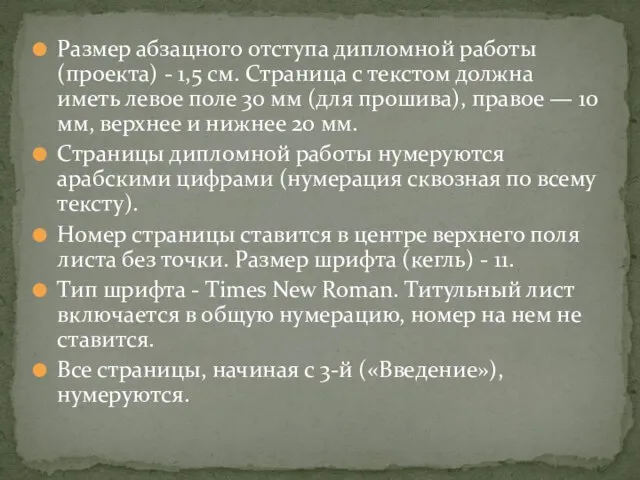 Размер абзацного отступа дипломной работы (проекта) - 1,5 см. Страница с текстом должна иметь левое поле 30 мм (для прошива), правое — 10 мм, верхнее и нижнее 20 мм.

Страницы дипломной работы нумеруются арабскими цифрами (нумерация сквозная по всему тексту).

Номер страницы ставится в центре верхнего поля листа без точки. Размер шрифта (кегль) - 11.

Тип шрифта - Times New Roman. Титульный лист включается в общую нумерацию, номер на нем не ставится.

Все страницы, начиная с 3-й («Введение»), нумеруются.